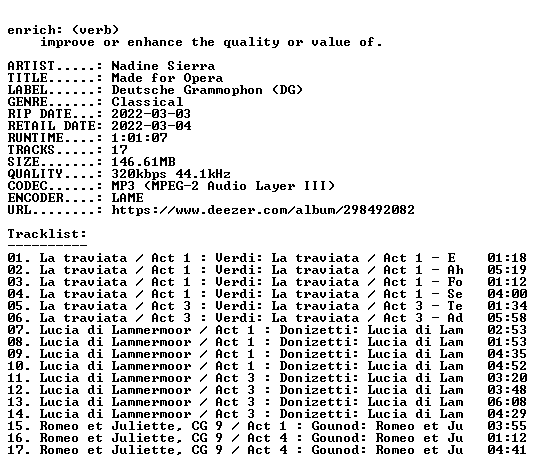 enrich: (verb)
improve or enhance the quality or value of.

ARTIST.....: Nadine Sierra
TITLE......: Made for Opera
LABEL......: Deutsche Grammophon (DG)
GENRE......: Classical
RIP DATE...: 2022-03-03
RETAIL DATE: 2022-03-04
RUNTIME....: 1:01:07
TRACKS.....: 17
SIZE.......: 146.61MB
QUALITY....: 320kbps 44.1kHz
CODEC......: MP3 (MPEG-2 Audio Layer III)
ENCODER....: LAME
URL........: https://www.deezer.com/album/298492082

Tracklist:
----------
01. La traviata / Act 1 : Verdi: La traviata / Act 1 - E 01:18
02. La traviata / Act 1 : Verdi: La traviata / Act 1 - Ah 05:19
03. La traviata / Act 1 : Verdi: La traviata / Act 1 - Fo 01:12
04. La traviata / Act 1 : Verdi: La traviata / Act 1 - Se 04:00
05. La traviata / Act 3 : Verdi: La traviata / Act 3 - Te 01:34
06. La traviata / Act 3 : Verdi: La traviata / Act 3 - Ad 05:58
07. Lucia di Lammermoor / Act 1 : Donizetti: Lucia di Lam 02:53
08. Lucia di Lammermoor / Act 1 : Donizetti: Lucia di Lam 01:53
09. Lucia di Lammermoor / Act 1 : Donizetti: Lucia di Lam 04:35
10. Lucia di Lammermoor / Act 1 : Donizetti: Lucia di Lam 04:52
11. Lucia di Lammermoor / Act 3 : Donizetti: Lucia di Lam 03:20
12. Lucia di Lammermoor / Act 3 : Donizetti: Lucia di Lam 03:48
13. Lucia di Lammermoor / Act 3 : Donizetti: Lucia di Lam 06:08
14. Lucia di Lammermoor / Act 3 : Donizetti: Lucia di Lam 04:29
15. Romeo et Juliette, CG 9 / Act 1 : Gounod: Romeo et Ju 03:55
16. Romeo et Juliette, CG 9 / Act 4 : Gounod: Romeo et Ju 01:12
17. Romeo et Juliette, CG 9 / Act 4 : Gounod: Romeo et Ju 04:41